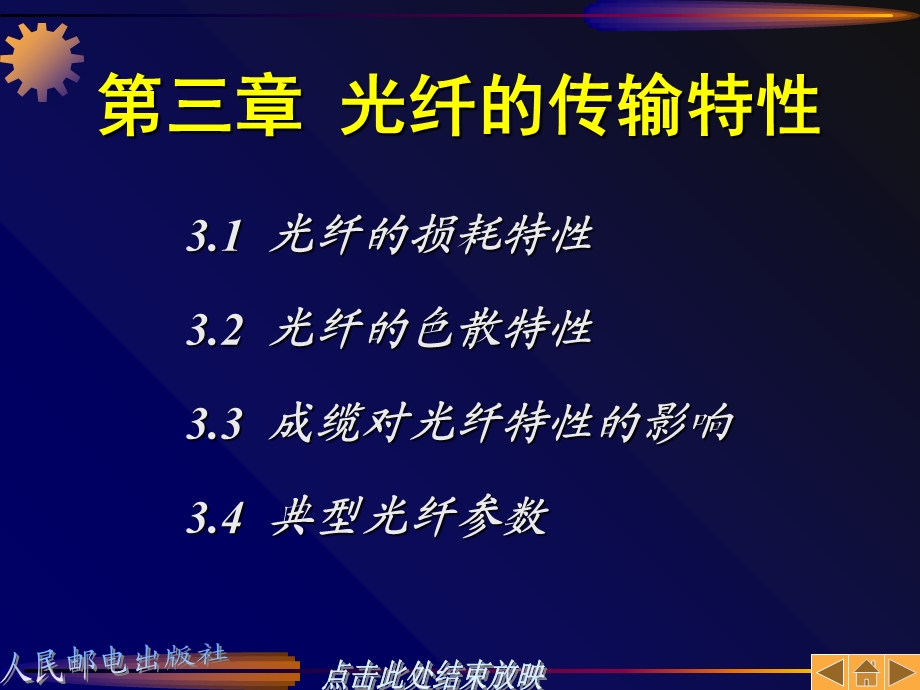 第三章 光纤的传输特性

3.1 光纤的损耗特性

3.2 光纤的色散特性

3.3 成缆对光纤特性的影响

3.4 典型光纤参数

人民邮电出版社

点击此处结束放映